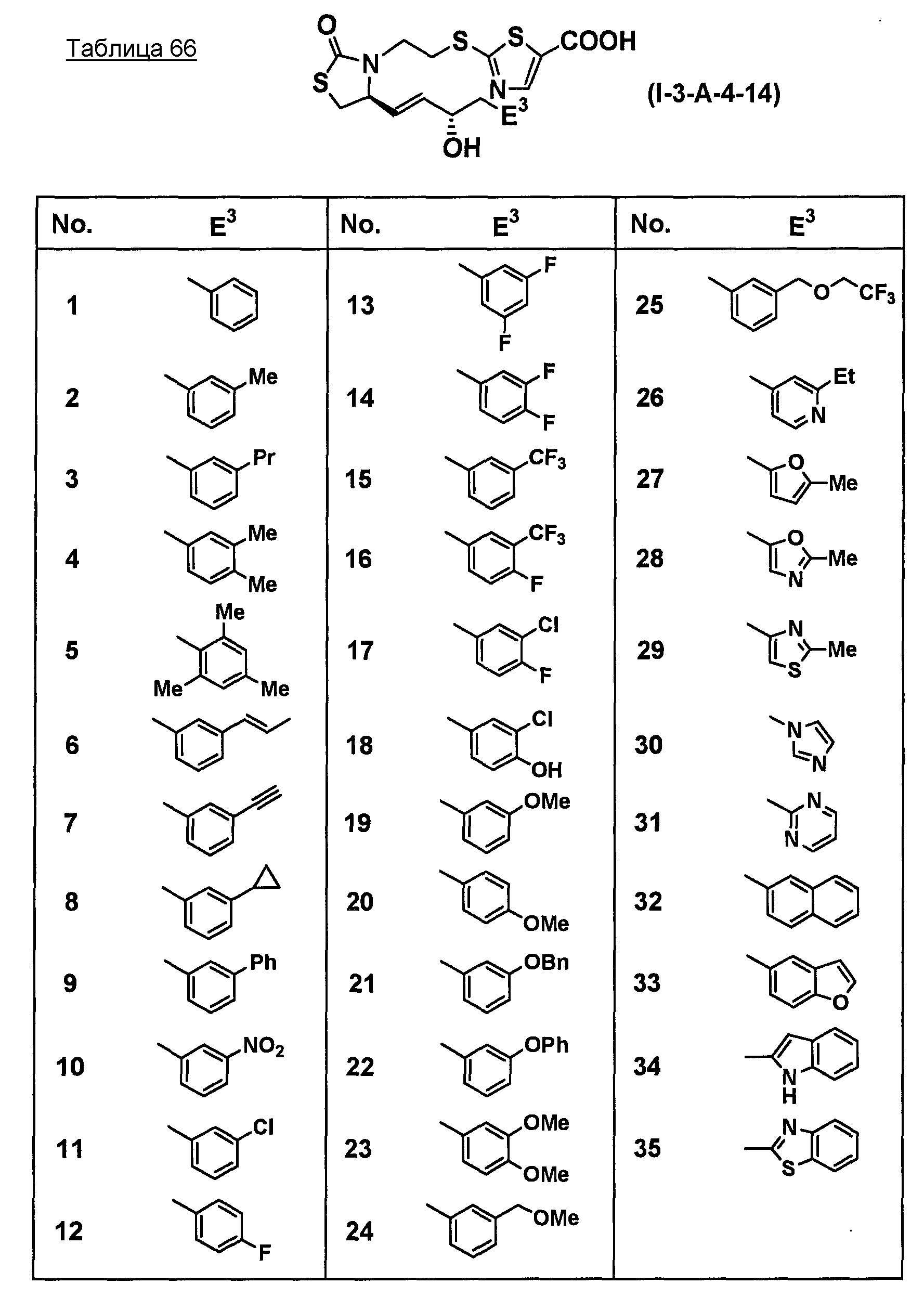 Таблица 66

O
S
N
S
S
COOH
N
$E^3$
OH

(I-3-A-4-14)

| No. | $E^3$ | No. | $E^3$ | No. | $E^3$ |
|---|---|---|---|---|---|
| 1 | | 13 | F F | 25 | O $CF_3$ |
| 2 | Me | 14 | F F | 26 | Et N |
| 3 | Pr | 15 | $CF_3$ | 27 | O Me |
| 4 | Me Me | 16 | $CF_3$ F | 28 | O Me N |
| 5 | Me Me Me | 17 | Cl F | 29 | N Me S |
| 6 | | 18 | Cl OH | 30 | N N |
| 7 | | 19 | OMe | 31 | N N |
| 8 | | 20 | OMe | 32 | |
| 9 | Ph | 21 | OBn | 33 | O |
| 10 | $NO_2$ | 22 | OPh | 34 | N H |
| 11 | Cl | 23 | OMe OMe | 35 | N S |
| 12 | F | 24 | OMe | | |